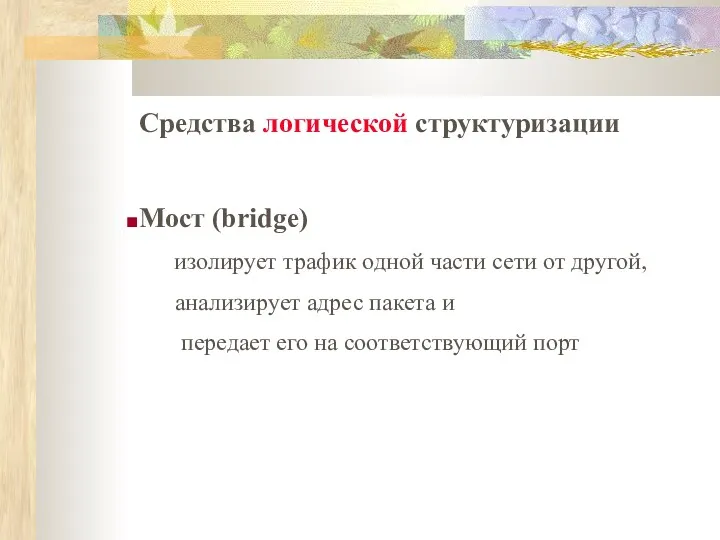 Средства логической структуризации

Мост (bridge)

изолирует трафик одной части сети от другой,

анализирует адрес пакета и

передает его на соответствующий порт